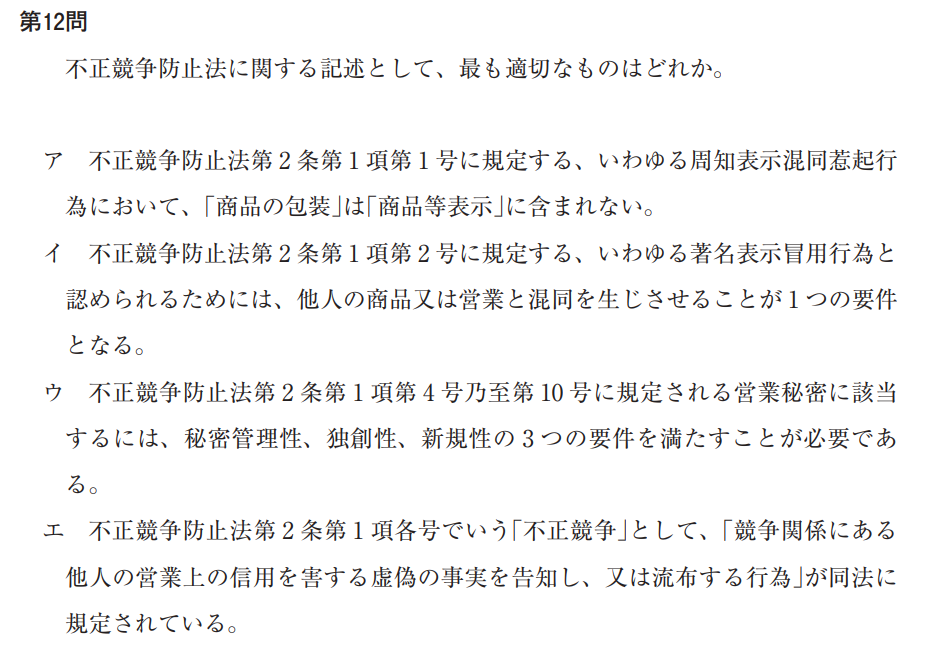 第12問

不正競争防止法に関する記述として、最も適切なものはどれか。

ア 不正競争防止法第2条第1項第1号に規定する、いわゆる周知表示混同惹起行為において、「商品の包装」は「商品等表示」に含まれない。

イ 不正競争防止法第2条第1項第2号に規定する、いわゆる著名表示冒用行為と認められるためには、他人の商品又は営業と混同を生じさせることが1つの要件となる。

ウ 不正競争防止法第2条第1項第4号乃至第10号に規定される営業秘密に該当するには、秘密管理性、独創性、新規性の3つの要件を満たすことが必要である。

エ 不正競争防止法第2条第1項各号でいう「不正競争」として、「競争関係にある他人の営業上の信用を害する虚偽の事実を告知し、又は流布する行為」が同法に規定されている。